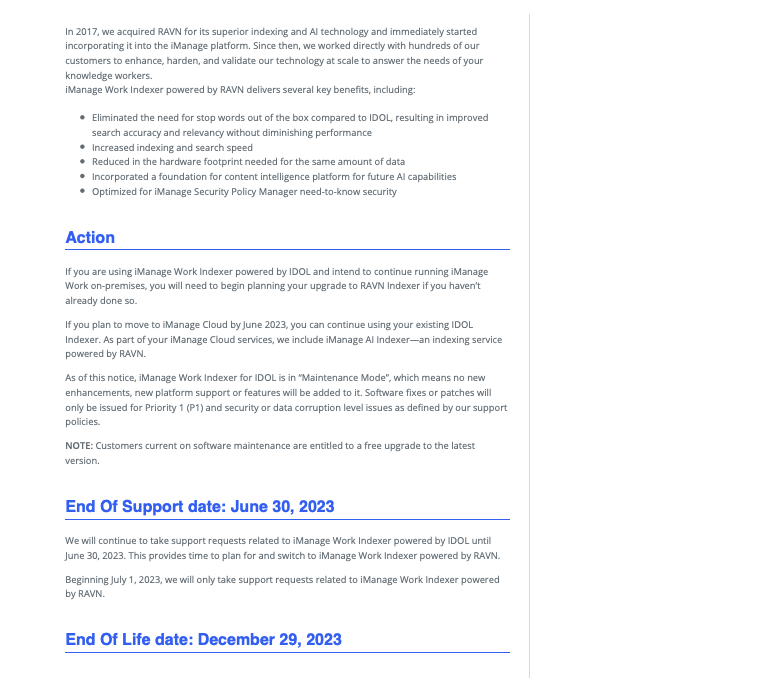 In 2017, we acquired RAVN for its superior indexing and AI technology and immediately started incorporating it into the iManage platform. Since then, we worked directly with hundreds of our customers to enhance, harden, and validate our technology at scale to answer the needs of your knowledge workers.
iManage Work Indexer powered by RAVN delivers several key benefits, including:

- Eliminated the need for stop words out of the box compared to IDOL, resulting in improved search accuracy and relevancy without diminishing performance
- Increased indexing and search speed
- Reduced in the hardware footprint needed for the same amount of data
- Incorporated a foundation for content intelligence platform for future AI capabilities
- Optimized for iManage Security Policy Manager need-to-know security

Action

If you are using iManage Work Indexer powered by IDOL and intend to continue running iManage Work on-premises, you will need to begin planning your upgrade to RAVN Indexer if you haven't already done so.

If you plan to move to iManage Cloud by June 2023, you can continue using your existing IDOL Indexer. As part of your iManage Cloud services, we include iManage AI Indexer—an indexing service powered by RAVN.

As of this notice, iManage Work Indexer for IDOL is in "Maintenance Mode", which means no new enhancements, new platform support or features will be added to it. Software fixes or patches will only be issued for Priority 1 (P1) and security or data corruption level issues as defined by our support policies.

NOTE: Customers current on software maintenance are entitled to a free upgrade to the latest version.

End Of Support date: June 30, 2023

We will continue to take support requests related to iManage Work Indexer powered by IDOL until June 30, 2023. This provides time to plan for and switch to iManage Work Indexer powered by RAVN.

Beginning July 1, 2023, we will only take support requests related to iManage Work Indexer powered by RAVN.

End Of Life date: December 29, 2023